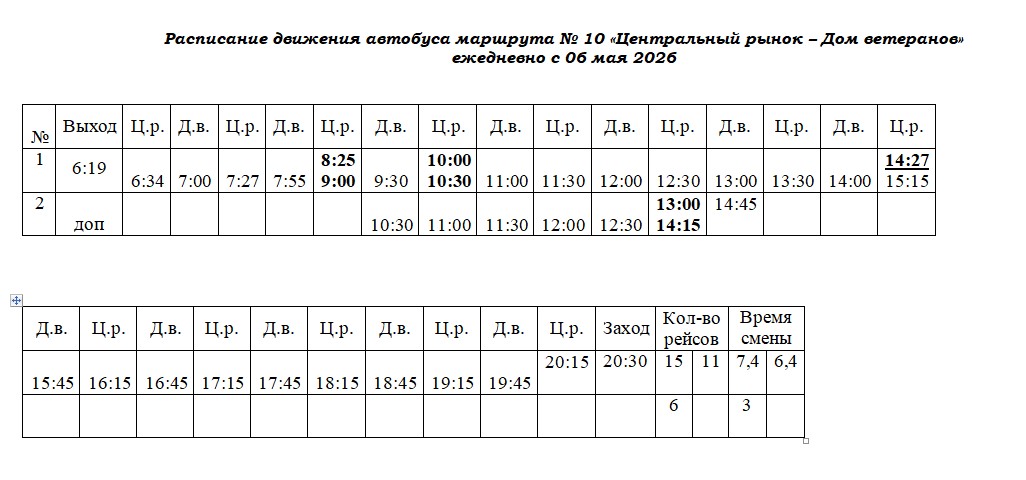 Расписание движения автобуса маршрута № 10 «Центральный рынок – Дом ветеранов»
ежедневно с 06 мая 2026

| № | Выход | Ц.р. | Д.в. | Ц.р. | Д.в. | Ц.р. | Д.в. | Ц.р. | Д.в. | Ц.р. | Д.в. | Ц.р. | Д.в. | Ц.р. | Д.в. | Ц.р. |
|---|---|---|---|---|---|---|---|---|---|---|---|---|---|---|---|---|
| 1 | 6:19 | 6:34 | 7:00 | 7:27 | 7:55 | 8:25 9:00 | 9:30 | 10:00 10:30 | 11:00 | 11:30 | 12:00 | 12:30 | 13:00 | 13:30 | 14:00 | 14:27 15:15 |
| 2 | доп | | | | | | 10:30 | 11:00 | 11:30 | 12:00 | 12:30 | 13:00 14:15 | 14:45 | | | |

| Д.в. | Ц.р. | Д.в. | Ц.р. | Д.в. | Ц.р. | Д.в. | Ц.р. | Д.в. | Ц.р. | Заход | Кол-во рейсов | | Время смены | |
|---|---|---|---|---|---|---|---|---|---|---|---|---|---|---|
| 15:45 | 16:15 | 16:45 | 17:15 | 17:45 | 18:15 | 18:45 | 19:15 | 19:45 | 20:15 | 20:30 | 15 | 11 | 7,4 | 6,4 |
| | | | | | | | | | | | 6 | | 3 | |